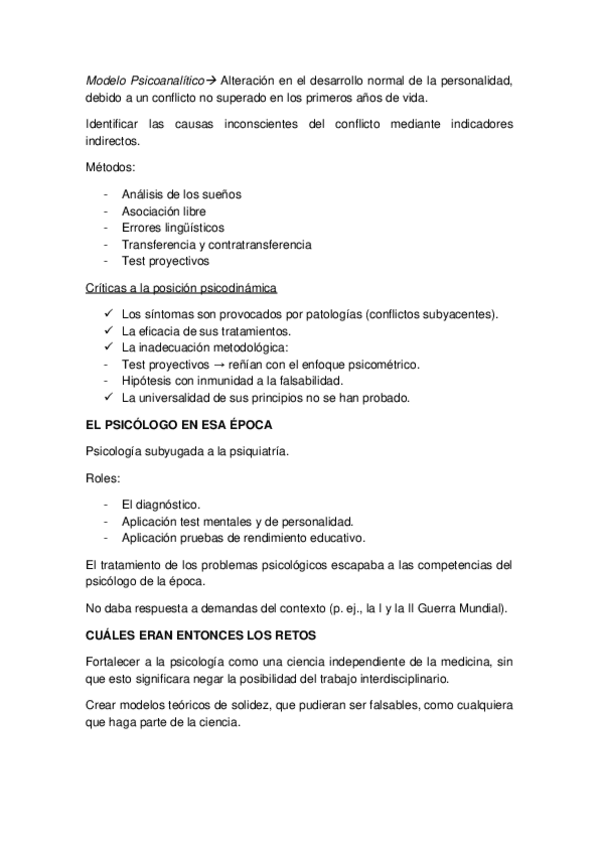 Modelo Psicoanalítico→ Alteración en el desarrollo normal de la personalidad, debido a un conflicto no superado en los primeros años de vida.

Identificar las causas inconscientes del conflicto mediante indicadores indirectos.

Métodos:

- Análisis de los sueños
- Asociación libre
- Errores lingüísticos
- Transferencia y contratransferencia
- Test proyectivos

Críticas a la posición psicodinámica

✓ Los síntomas son provocados por patologías (conflictos subyacentes).
✓ La eficacia de sus tratamientos.
✓ La inadecuación metodológica:
- Test proyectivos → reñían con el enfoque psicométrico.
- Hipótesis con inmunidad a la falsabilidad.
✓ La universalidad de sus principios no se han probado.

EL PSICÓLOGO EN ESA ÉPOCA

Psicología subyugada a la psiquiatría.

Roles:

- El diagnóstico.
- Aplicación test mentales y de personalidad.
- Aplicación pruebas de rendimiento educativo.

El tratamiento de los problemas psicológicos escapaba a las competencias del psicólogo de la época.

No daba respuesta a demandas del contexto (p. ej., la I y la II Guerra Mundial).

CUÁLES ERAN ENTONCES LOS RETOS

Fortalecer a la psicología como una ciencia independiente de la medicina, sin que esto significara negar la posibilidad del trabajo interdisciplinario.

Crear modelos teóricos de solidez, que pudieran ser falsables, como cualquiera que haga parte de la ciencia.